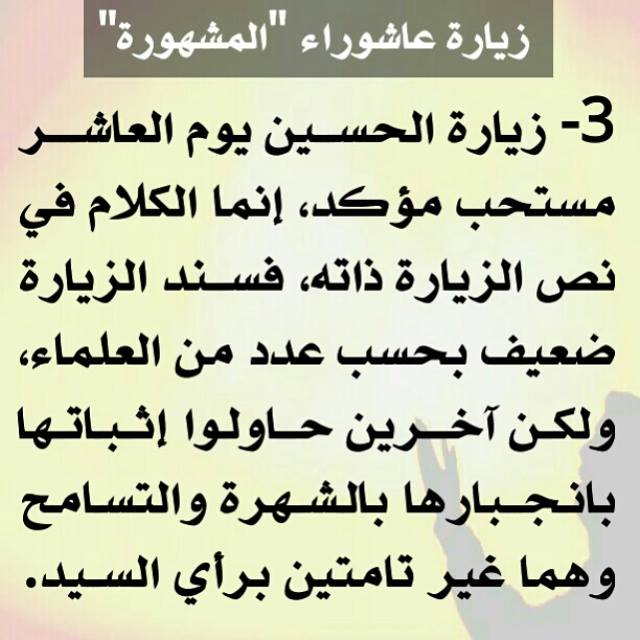 زيارة عاشوراء "المشهورة"

3- زيارة الحسين يوم العاشر مستحب مؤكد، إنما الكلام في نص الزيارة ذاته، فسند الزيارة ضعيف بحسب عدد من العلماء، ولكن آخرين حاولوا إثباتها بانجبارها بالشهرة والتسامح وهما غير تامتين برأي السيد.